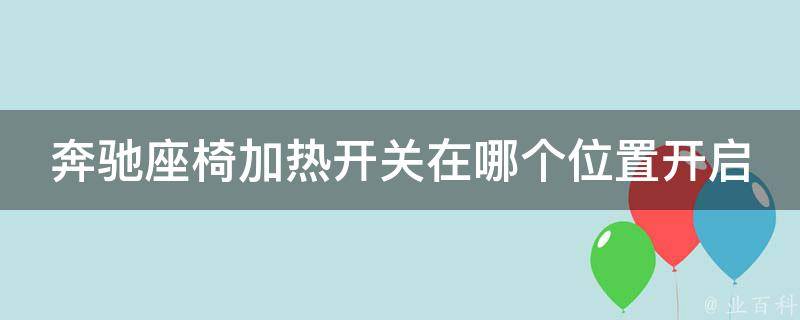 奔驰座椅加热开关在哪个位置开启

@ 业百科